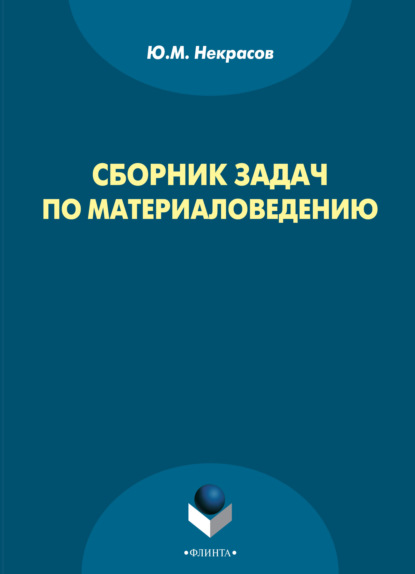 Ю.М. Некрасов

СБОРНИК ЗАДАЧ ПО МАТЕРИАЛОВЕДЕНИЮ

•ФЛИНТА•